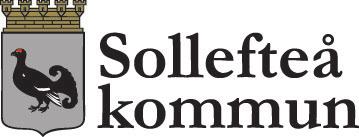 Sollefteå
kommun